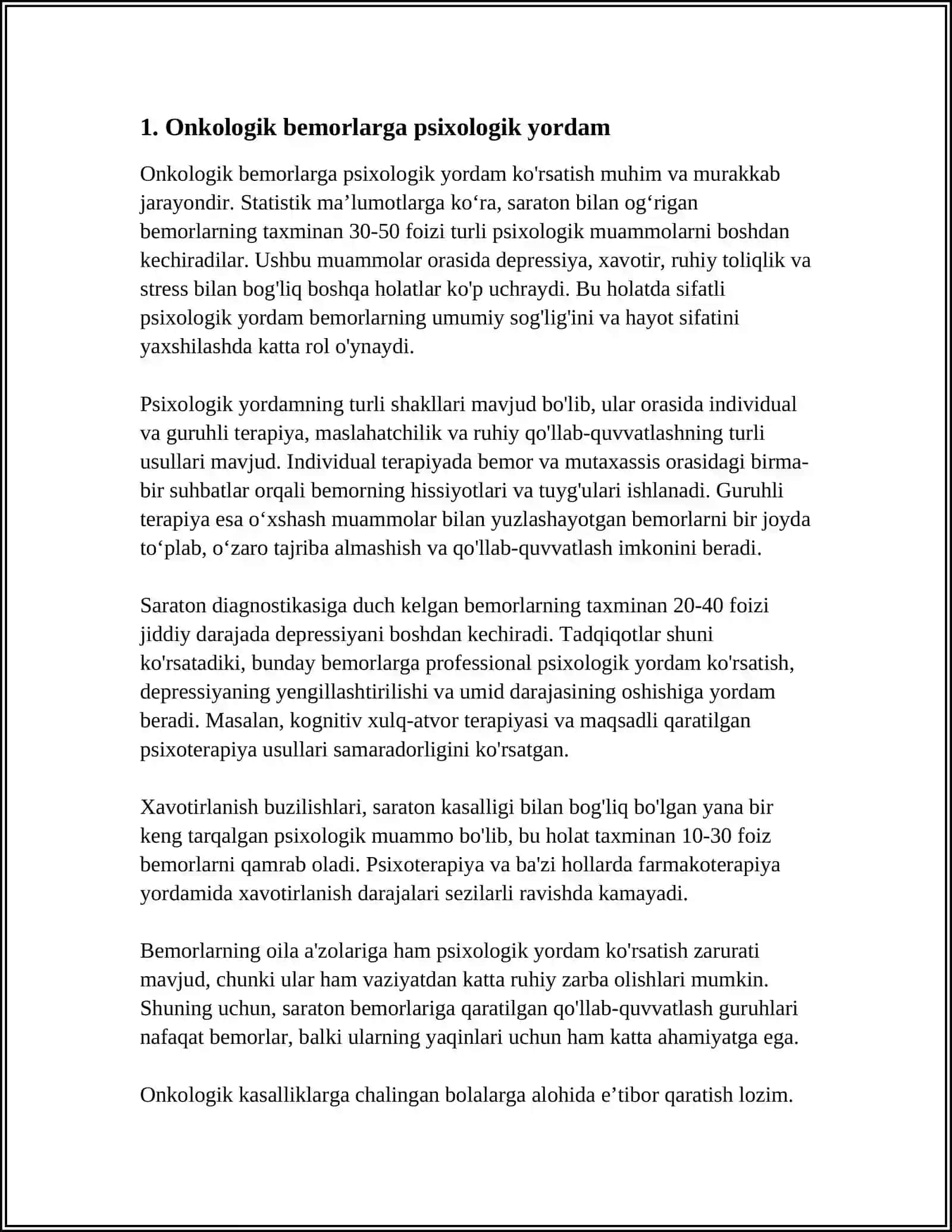 1. Onkologik bemorlarga psixologik yordam

Onkologik bemorlarga psixologik yordam ko'rsatish muhim va murakkab jarayondir. Statistik ma'lumotlarga ko'ra, saraton bilan og'rigan bemorlarning taxminan 30-50 foizi turli psixologik muammolarni boshdan kechiradilar. Ushbu muammolar orasida depressiya, xavotir, ruhiy toliqlik va stress bilan bog'liq boshqa holatlar ko'p uchraydi. Bu holatda sifatli psixologik yordam bemorlarning umumiy sog'lig'ini va hayot sifatini yaxshilashda katta rol o'ynaydi.

Psixologik yordamning turli shakllari mavjud bo'lib, ular orasida individual va guruhli terapiya, maslahatchilik va ruhiy qo'llab-quvvatlashning turli usullari mavjud. Individual terapiyada bemor va mutaxassis orasidagi birma-bir suhbatlar orqali bemorning hissiyotlari va tuyg'ulari ishlanadi. Guruhli terapiya esa o'xshash muammolar bilan yuzlashayotgan bemorlarni bir joyda to'plab, o'zaro tajriba almashish va qo'llab-quvvatlash imkonini beradi.

Saraton diagnostikasiga duch kelgan bemorlarning taxminan 20-40 foizi jiddiy darajada depressiyani boshdan kechiradi. Tadqiqotlar shuni ko'rsatadiki, bunday bemorlarga professional psixologik yordam ko'rsatish, depressiyaning yengillashtirilishi va umid darajasining oshishiga yordam beradi. Masalan, kognitiv xulq-atvor terapiyasi va maqsadli qaratilgan psixoterapiya usullari samaradorligini ko'rsatgan.

Xavotirlanish buzilishlari, saraton kasalligi bilan bog'liq bo'lgan yana bir keng tarqalgan psixologik muammo bo'lib, bu holat taxminan 10-30 foiz bemorlarni qamrab oladi. Psixoterapiya va ba'zi hollarda farmakoterapiya yordamida xavotirlanish darajalari sezilarli ravishda kamayadi.

Bemorlarning oila a'zolariga ham psixologik yordam ko'rsatish zarurati mavjud, chunki ular ham vaziyatdan katta ruhiy zarba olishlari mumkin. Shuning uchun, saraton bemorlariga qaratilgan qo'llab-quvvatlash guruhlari nafaqat bemorlar, balki ularning yaqinlari uchun ham katta ahamiyatga ega.

Onkologik kasalliklarga chalingan bolalarga alohida e'tibor qaratish lozim.